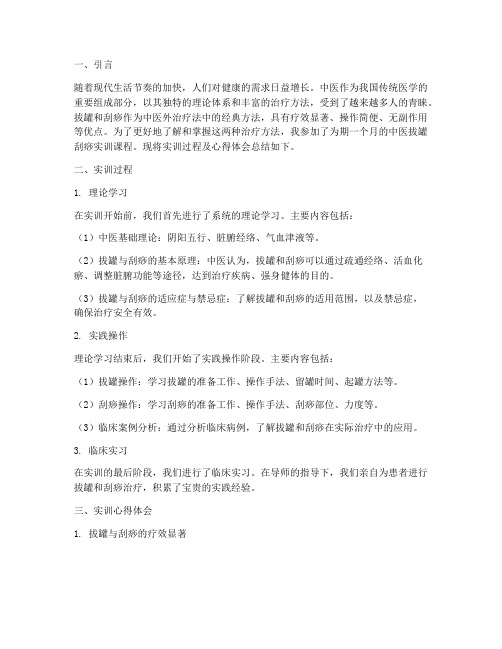 一、引言

随着现代生活节奏的加快，人们对健康的需求日益增长。中医作为我国传统医学的重要组成部分，以其独特的理论体系和丰富的治疗方法，受到了越来越多人的青睐。拔罐和刮痧作为中医外治疗法中的经典方法，具有疗效显著、操作简便、无副作用等优点。为了更好地了解和掌握这两种治疗方法，我参加了为期一个月的中医拔罐刮痧实训课程。现将实训过程及心得体会总结如下。

二、实训过程

1. 理论学习

在实训开始前，我们首先进行了系统的理论学习。主要内容包括：

（1）中医基础理论：阴阳五行、脏腑经络、气血津液等。

（2）拔罐与刮痧的基本原理：中医认为，拔罐和刮痧可以通过疏通经络、活血化瘀、调整脏腑功能等途径，达到治疗疾病、强身健体的目的。

（3）拔罐与刮痧的适应症与禁忌症：了解拔罐和刮痧的适用范围，以及禁忌症，确保治疗安全有效。

2. 实践操作

理论学习结束后，我们开始了实践操作阶段。主要内容包括：

（1）拔罐操作：学习拔罐的准备工作、操作手法、留罐时间、起罐方法等。

（2）刮痧操作：学习刮痧的准备工作、操作手法、刮痧部位、力度等。

（3）临床案例分析：通过分析临床病例，了解拔罐和刮痧在实际治疗中的应用。

3. 临床实习

在实训的最后阶段，我们进行了临床实习。在导师的指导下，我们亲自为患者进行拔罐和刮痧治疗，积累了宝贵的实践经验。

三、实训心得体会

1. 拔罐与刮痧的疗效显著